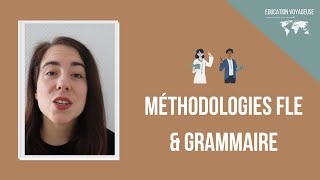 EDUCATION VOYAGEUSE

MÉTHODOLOGIES FLE & GRAMMAIRE